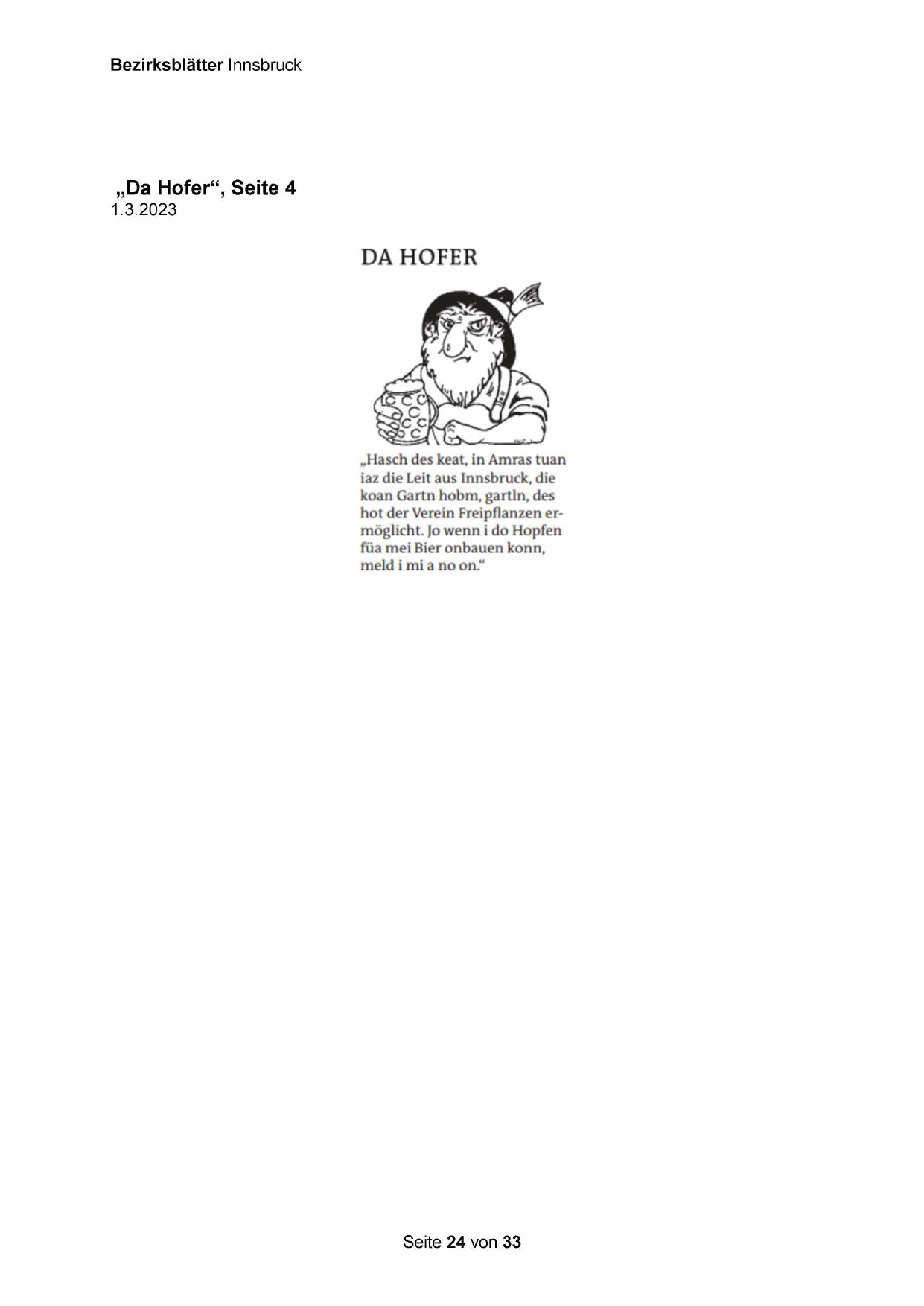 Bezirksblätter Innsbruck

„Da Hofer“, Seite 4
1.3.2023

DA HOFER

„Hasch des keat, in Amras tuan iaz die Leit aus Innsbruck, die koan Gartn hobm, gartln, des hot der Verein Freipflanzen ermöglicht. Jo wenn i do Hopfen füa mei Bier onbauen konn, meld i mi a no on.“

Seite 24 von 33